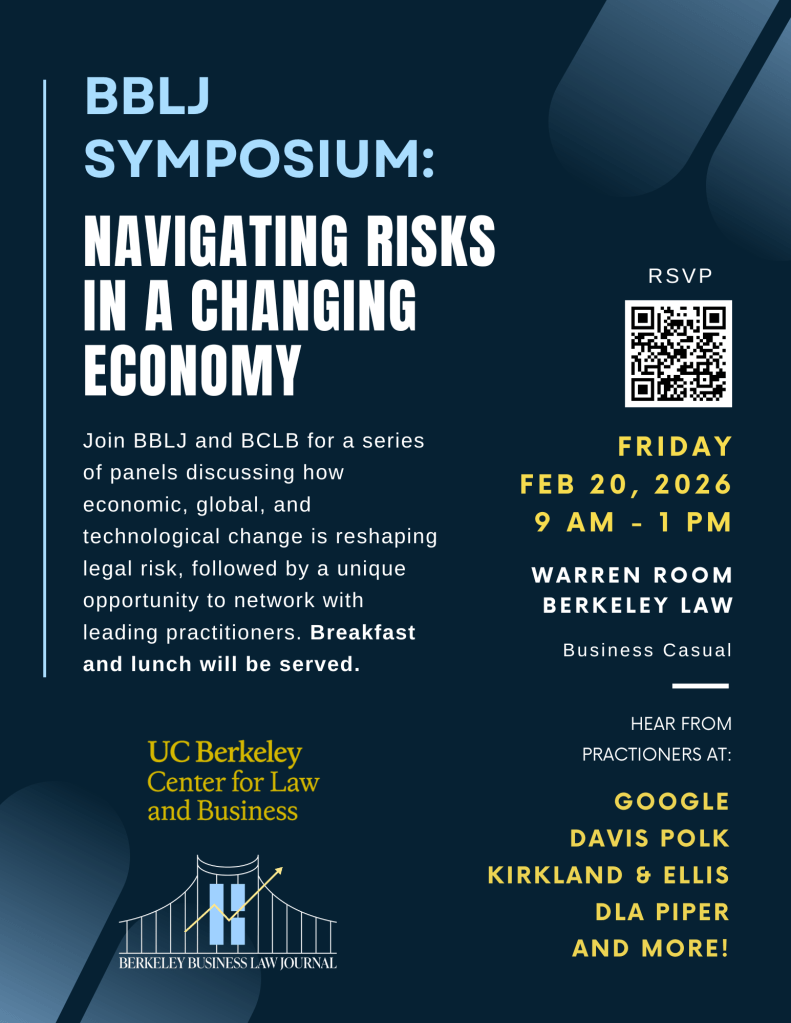 BBLJ SYMPOSIUM:

NAVIGATING RISKS IN A CHANGING ECONOMY

Join BBLJ and BCLB for a series of panels discussing how economic, global, and technological change is reshaping legal risk, followed by a unique opportunity to network with leading practitioners. Breakfast and lunch will be served.

UC Berkeley
Center for Law
and Business

BERKELEY BUSINESS LAW JOURNAL

RSVP

FRIDAY
FEB 20, 2026
9 AM - 1 PM

WARREN ROOM
BERKELEY LAW

Business Casual

HEAR FROM
PRACTIONERS AT:

GOOGLE
DAVIS POLK
KIRKLAND & ELLIS
DLA PIPER
AND MORE!